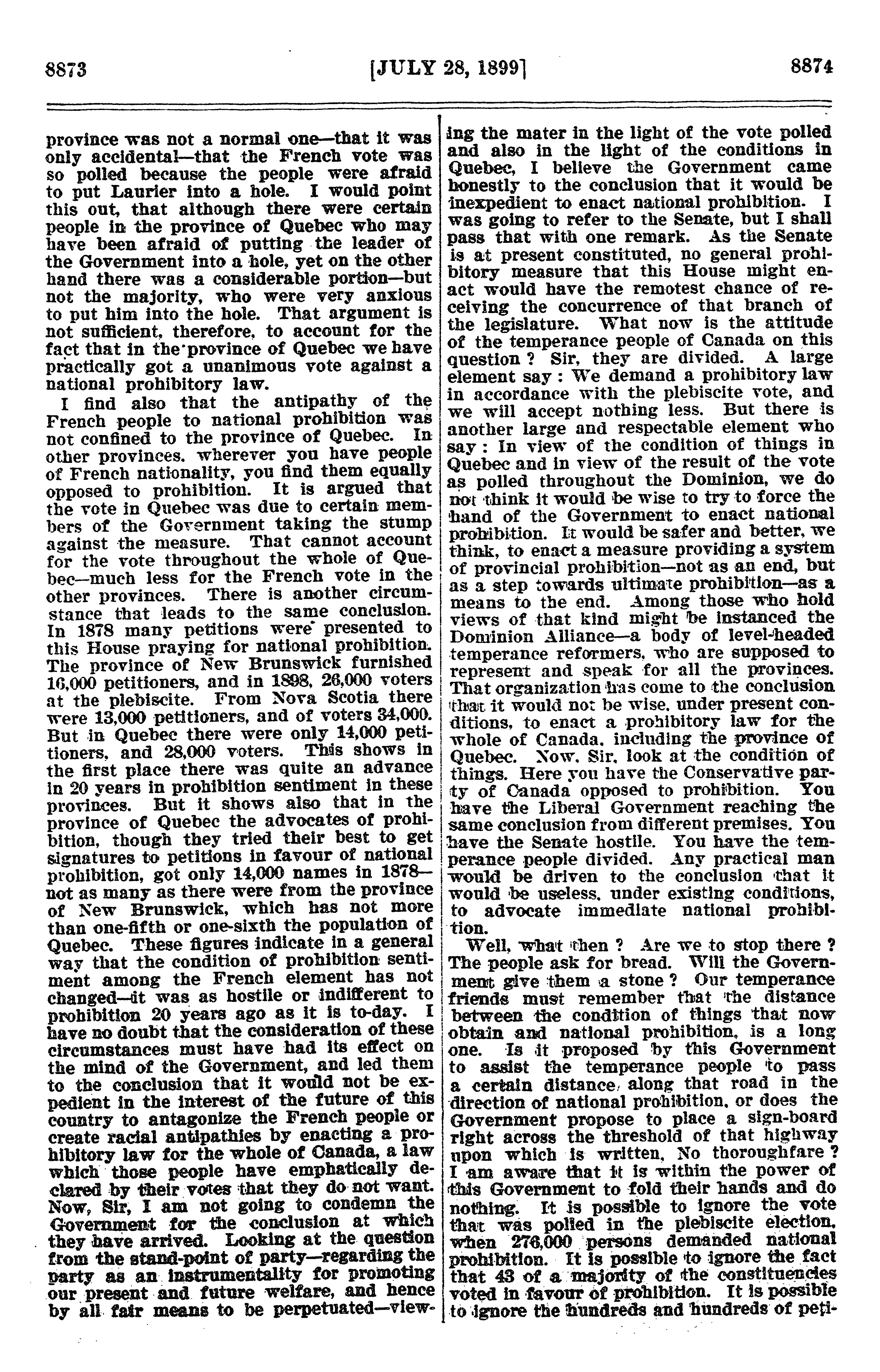 8873 [JULY 28, 1899] 8874

province was not a normal one—that it was only accidental—that the French vote was so polled because the people were afraid to put Laurier into a hole. I would point this out, that although there were certain people in the province of Quebec who may have been afraid of putting the leader of the Government into a hole, yet on the other hand there was a considerable portion—but not the majority, who were very anxious to put him into the hole. That argument is not sufficient, therefore, to account for the fact that in the province of Quebec we have practically got a unanimous vote against a national prohibitory law.

I find also that the antipathy of the French people to national prohibition was not confined to the province of Quebec. In other provinces, wherever you have people of French nationality, you find them equally opposed to prohibition. It is argued that the vote in Quebec was due to certain members of the Government taking the stump against the measure. That cannot account for the vote throughout the whole of Quebec—much less for the French vote in the other provinces. There is another circumstance that leads to the same conclusion. In 1878 many petitions were presented to this House praying for national prohibition. The province of New Brunswick furnished 16,000 petitioners, and in 1898, 26,000 voters at the plebiscite. From Nova Scotia there were 13,000 petitioners, and of voters 34,000. But in Quebec there were only 14,000 petitioners, and 28,000 voters. This shows in the first place there was quite an advance in 20 years in prohibition sentiment in these provinces. But it shows also that in the province of Quebec the advocates of prohibition, though they tried their best to get signatures to petitions in favour of national prohibition, got only 14,000 names in 1878—not as many as there were from the province of New Brunswick, which has not more than one-fifth or one-sixth the population of Quebec. These figures indicate in a general way that the condition of prohibition sentiment among the French element has not changed—it was as hostile or indifferent to prohibition 20 years ago as it is to-day. I have no doubt that the consideration of these circumstances must have had its effect on the mind of the Government, and led them to the conclusion that it would not be expedient in the interest of the future of this country to antagonize the French people or create racial antipathies by enacting a prohibitory law for the whole of Canada, a law which those people have emphatically declared by their votes that they do not want. Now, Sir, I am not going to condemn the Government for the conclusion at which they have arrived. Looking at the question from the stand-point of party—regarding the party as an instrumentality for promoting our present and future welfare, and hence by all fair means to be perpetuated—viewing the mater in the light of the vote polled and also in the light of the conditions in Quebec, I believe the Government came honestly to the conclusion that it would be inexpedient to enact national prohibition. I was going to refer to the Senate, but I shall pass that with one remark. As the Senate is at present constituted, no general prohibitory measure that this House might enact would have the remotest chance of receiving the concurrence of that branch of the legislature. What now is the attitude of the temperance people of Canada on this question ? Sir, they are divided. A large element say : We demand a prohibitory law in accordance with the plebiscite vote, and we will accept nothing less. But there is another large and respectable element who say : In view of the condition of things in Quebec and in view of the result of the vote as polled throughout the Dominion, we do not think it would be wise to try to force the hand of the Government to enact national prohibition. It would be safer and better, we think, to enact a measure providing a system of provincial prohibition—not as an end, but as a step towards ultimate prohibition—as a means to the end. Among those who hold views of that kind might be instanced the Dominion Alliance—a body of level-headed temperance reformers, who are supposed to represent and speak for all the provinces. That organization has come to the conclusion that it would not be wise, under present conditions, to enact a prohibitory law for the whole of Canada, including the province of Quebec. Now, Sir, look at the condition of things. Here you have the Conservative party of Canada opposed to prohibition. You have the Liberal Government reaching the same conclusion from different premises. You have the Senate hostile. You have the temperance people divided. Any practical man would be driven to the conclusion that it would be useless, under existing conditions, to advocate immediate national prohibition.

Well, what then ? Are we to stop there ? The people ask for bread. Will the Government give them a stone ? Our temperance friends must remember that the distance between the condition of things that now obtain and national prohibition, is a long one. Is it proposed by this Government to assist the temperance people to pass a certain distance along that road in the direction of national prohibition, or does the Government propose to place a sign-board right across the threshold of that highway upon which is written, No thoroughfare ? I am aware that it is within the power of this Government to fold their hands and do nothing. It is possible to ignore the vote that was polled in the plebiscite election, when 276,000 persons demanded national prohibition. It is possible to ignore the fact that 43 of a majority of the constituencies voted in favour of prohibition. It is possible to ignore the hundreds and hundreds of peti-